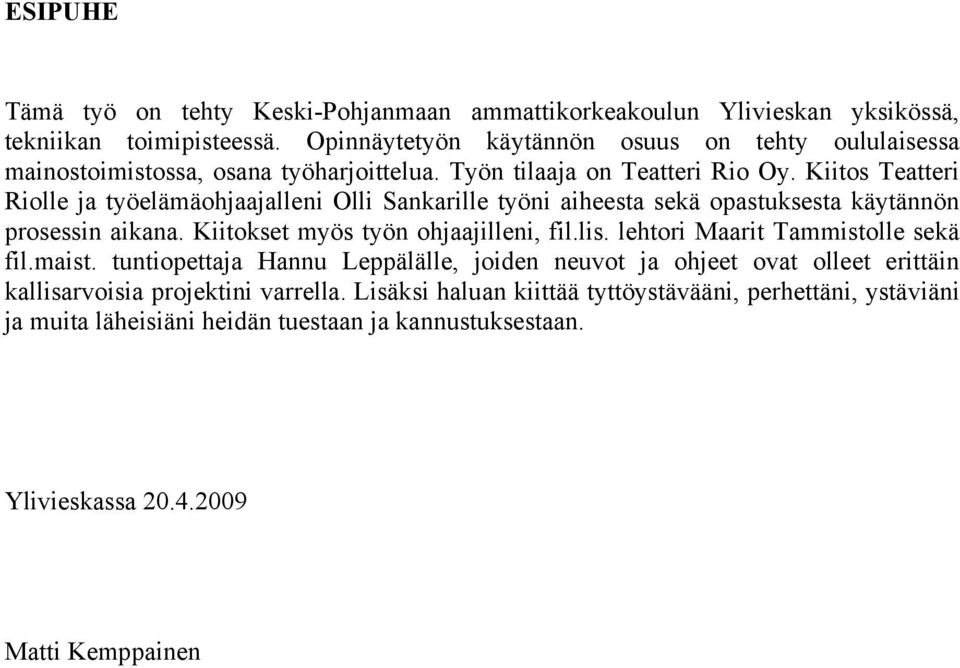 ESIPUHE

Tämä työ on tehty Keski-Pohjanmaan ammattikorkeakoulun Ylivieskan yksikössä, tekniikan toimipisteessä. Opinnäytetyön käytännön osuus on tehty oululaisessa mainostoimistossa, osana työharjoittelua. Työn tilaaja on Teatteri Rio Oy. Kiitos Teatteri Riolle ja työelämäohjaajalleni Olli Sankarille työni aiheesta sekä opastuksesta käytännön prosessin aikana. Kiitokset myös työn ohjaajilleni, fil.lis. lehtori Maarit Tammistolle sekä fil.maist. tuntiopettaja Hannu Leppälälle, joiden neuvot ja ohjeet ovat olleet erittäin kallisarvoisia projektini varrella. Lisäksi haluan kiittää tyttöystävääni, perhettäni, ystäviäni ja muita läheisiäni heidän tuestaan ja kannustuksestaan.

Ylivieskassa 20.4.2009

Matti Kemppainen